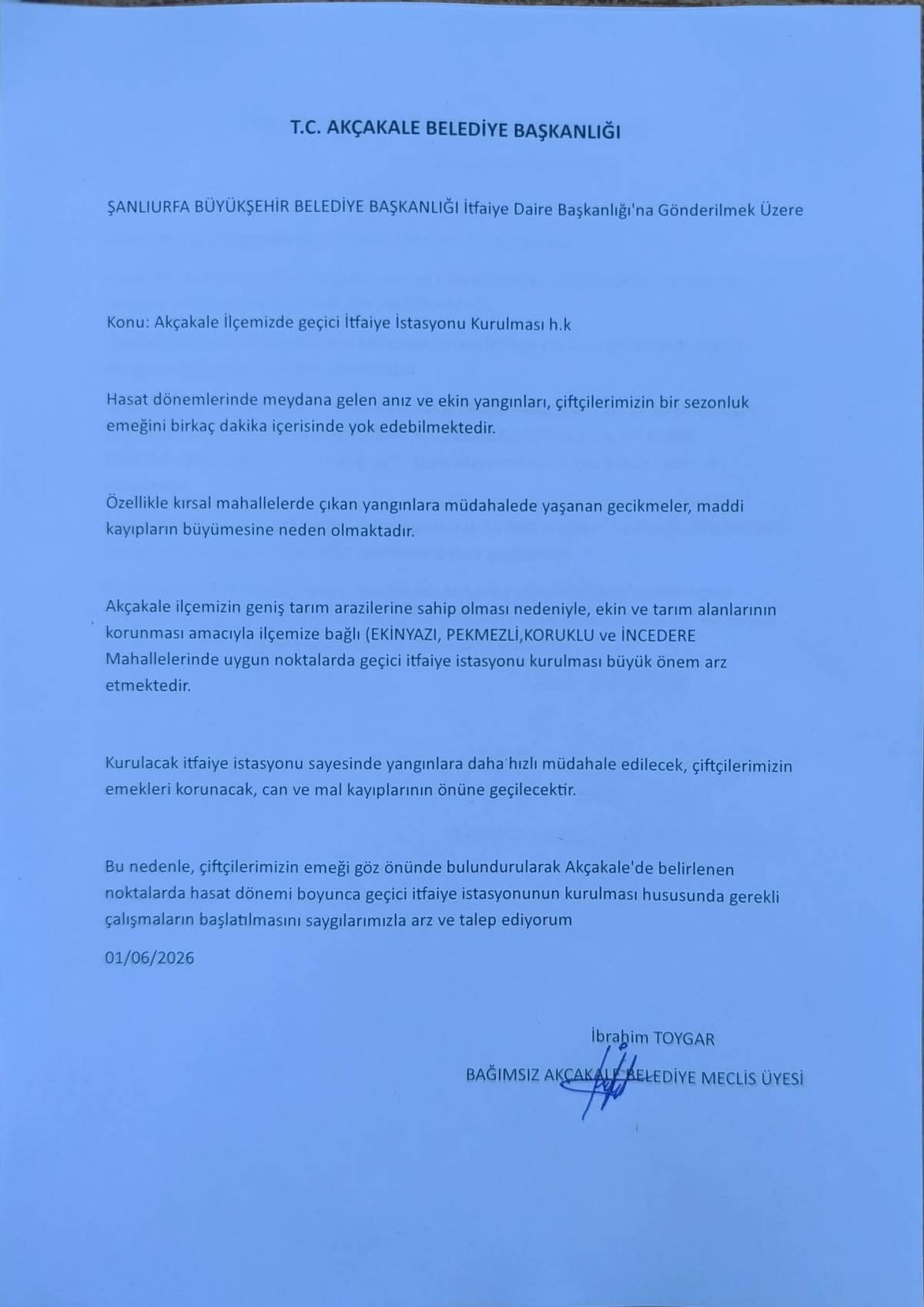 T.C. AKÇAKALE BELEDİYE BAŞKANLIĞI

ŞANLIURFA BÜYÜKŞEHİR BELEDİYE BAŞKANLIĞI İtfaiye Daire Başkanlığı'na Gönderilmek Üzere

Konu: Akçakale İlçemizde geçici İtfaiye İstasyonu Kurulması h.k

Hasat dönemlerinde meydana gelen anız ve ekin yangınları, çiftçilerimizin bir sezonluk emeğini birkaç dakika içerisinde yok edebilmektedir.

Özellikle kırsal mahallelerde çıkan yangınlara müdahalede yaşanan gecikmeler, maddi kayıpların büyümesine neden olmaktadır.

Akçakale ilçemizin geniş tarım arazilerine sahip olması nedeniyle, ekin ve tarım alanlarının korunması amacıyla ilçemize bağlı (EKİNYAZI, PEKMEZLİ,KORUKLU ve İNCEDERE Mahallelerinde uygun noktalarda geçici itfaiye istasyonu kurulması büyük önem arz etmektedir.

Kurulacak itfaiye istasyonu sayesinde yangınlara daha hızlı müdahale edilecek, çiftçilerimizin emekleri korunacak, can ve mal kayıplarının önüne geçilecektir.

Bu nedenle, çiftçilerimizin emeği göz önünde bulundurularak Akçakale'de belirlenen noktalarda hasat dönemi boyunca geçici itfaiye istasyonunun kurulması hususunda gerekli çalışmaların başlatılmasını saygılarımızla arz ve talep ediyorum

01/06/2026

İbrahim TOYGAR

BAĞIMSIZ AKÇAKALE BELEDİYE MECLİS ÜYESİ